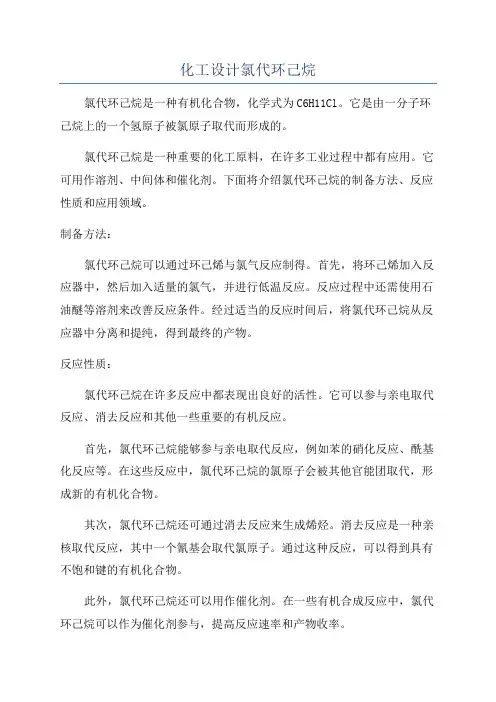 化工设计氯代环己烷

氯代环己烷是一种有机化合物，化学式为C6H11Cl。它是由一分子环己烷上的一个氢原子被氯原子取代而形成的。

氯代环己烷是一种重要的化工原料，在许多工业过程中都有应用。它可用作溶剂、中间体和催化剂。下面将介绍氯代环己烷的制备方法、反应性质和应用领域。

制备方法：

氯代环己烷可以通过环己烯与氯气反应制得。首先，将环己烯加入反应器中，然后加入适量的氯气，并进行低温反应。反应过程中还需使用石油醚等溶剂来改善反应条件。经过适当的反应时间后，将氯代环己烷从反应器中分离和提纯，得到最终的产物。

反应性质：

氯代环己烷在许多反应中都表现出良好的活性。它可以参与亲电取代反应、消去反应和其他一些重要的有机反应。

首先，氯代环己烷能够参与亲电取代反应，例如苯的硝化反应、酰基化反应等。在这些反应中，氯代环己烷的氯原子会被其他官能团取代，形成新的有机化合物。

其次，氯代环己烷还可通过消去反应来生成烯烃。消去反应是一种亲核取代反应，其中一个氰基会取代氯原子。通过这种反应，可以得到具有不饱和键的有机化合物。

此外，氯代环己烷还可以用作催化剂。在一些有机合成反应中，氯代环己烷可以作为催化剂参与，提高反应速率和产物收率。